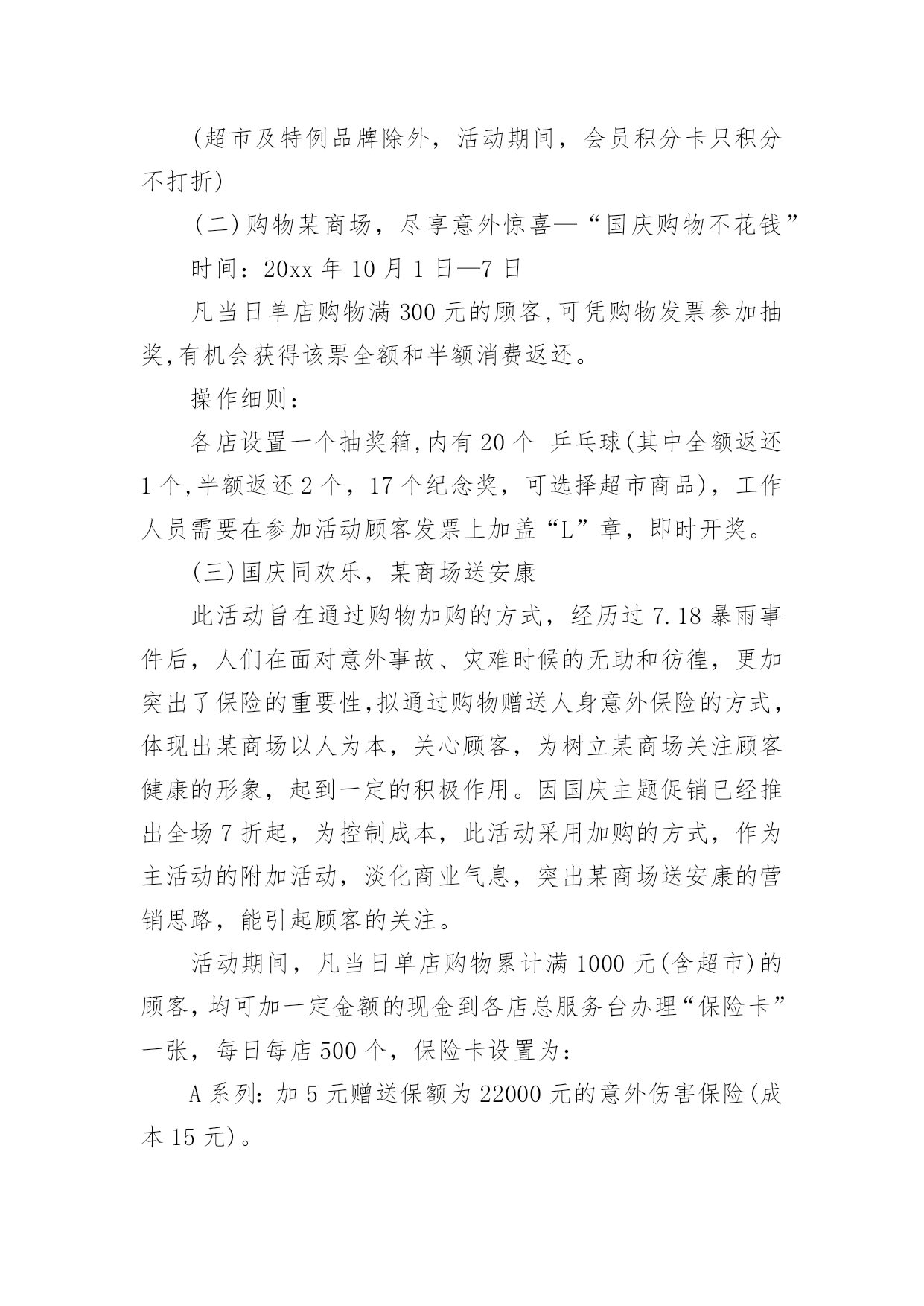 (超市及特例品牌除外，活动期间，会员积分卡只积分不打折)

(二)购物某商场，尽享意外惊喜—“国庆购物不花钱”

时间：20xx 年 10 月 1 日—7 日

凡当日单店购物满 300 元的顾客,可凭购物发票参加抽奖,有机会获得该票全额和半额消费返还。

操作细则：

各店设置一个抽奖箱,内有 20 个 乒乓球(其中全额返还 1 个,半额返还 2 个，17 个纪念奖，可选择超市商品)，工作人员需要在参加活动顾客发票上加盖“L”章，即时开奖。

(三)国庆同欢乐，某商场送安康

此活动旨在通过购物加购的方式，经历过 7.18 暴雨事件后，人们在面对意外事故、灾难时候的无助和彷徨，更加突出了保险的重要性,拟通过购物赠送人身意外保险的方式，体现出某商场以人为本，关心顾客，为树立某商场关注顾客健康的形象，起到一定的积极作用。因国庆主题促销已经推出全场 7 折起，为控制成本，此活动采用加购的方式，作为主活动的附加活动，淡化商业气息，突出某商场送安康的营销思路，能引起顾客的关注。

活动期间，凡当日单店购物累计满 1000 元(含超市)的顾客，均可加一定金额的现金到各店总服务台办理“保险卡”一张，每日每店 500 个，保险卡设置为：

A 系列：加 5 元赠送保额为 22000 元的意外伤害保险(成本 15 元)。